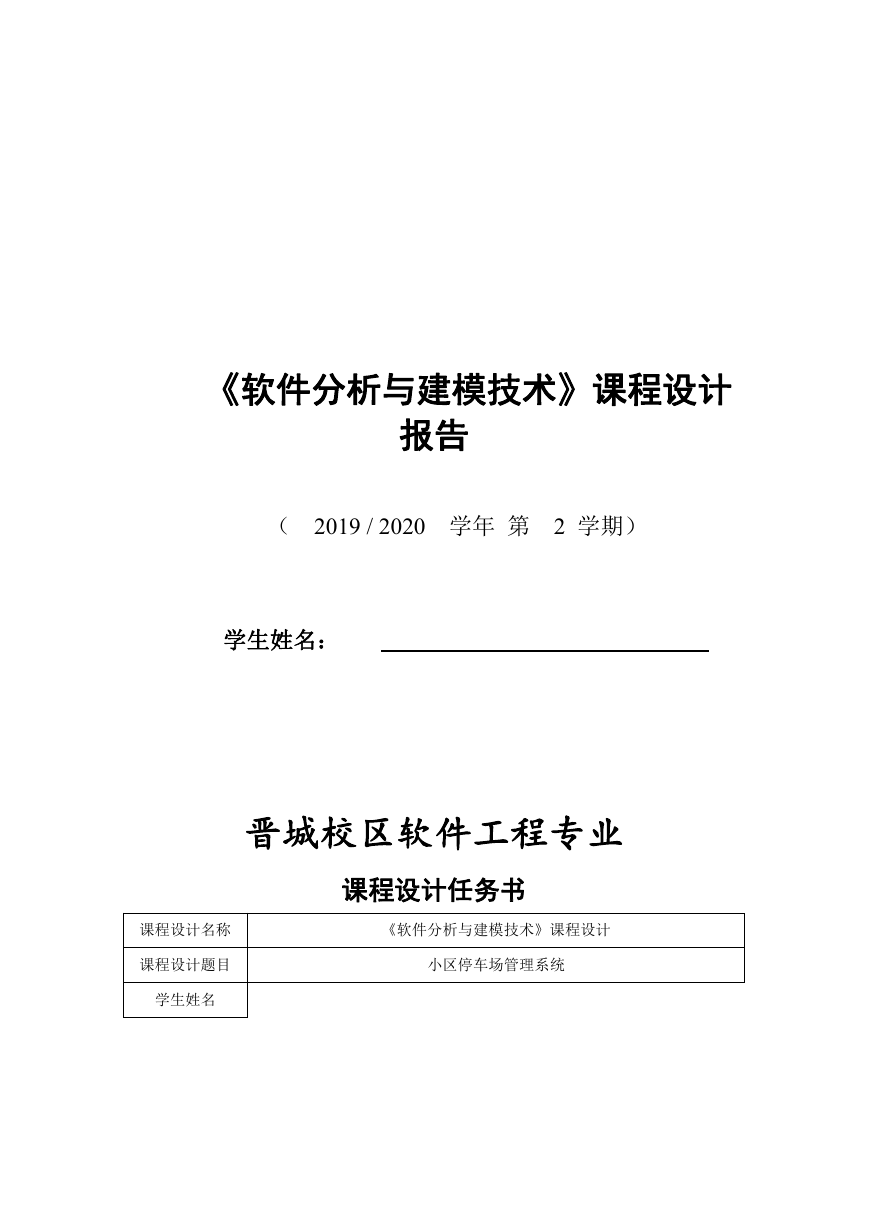 《软件分析与建模技术》课程设计报告

（ 2019 / 2020 学年 第 2 学期）

学生姓名：

晋城校区软件工程专业

课程设计任务书

| 课程设计名称 | 《软件分析与建模技术》课程设计 |
|---|---|
| 课程设计题目 | 小区停车场管理系统 |
| 学生姓名 | |